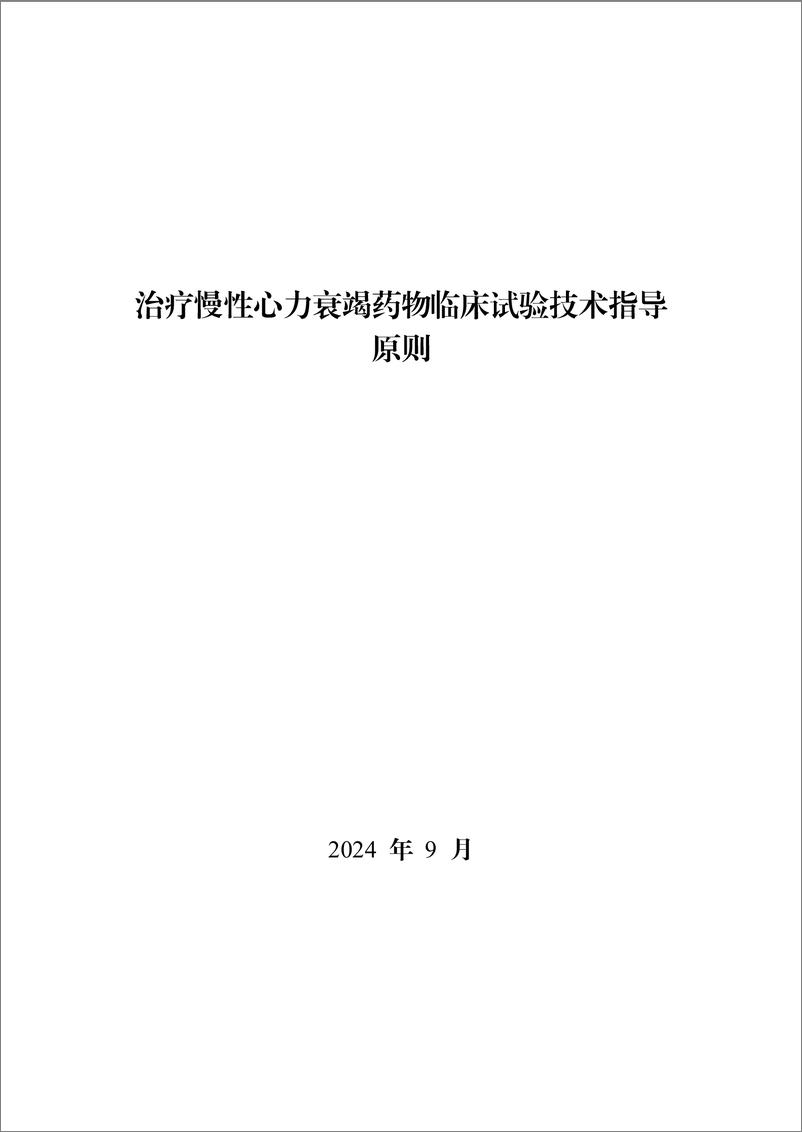 治疗慢性心力衰竭药物临床试验技术指导原则

2024 年 9 月